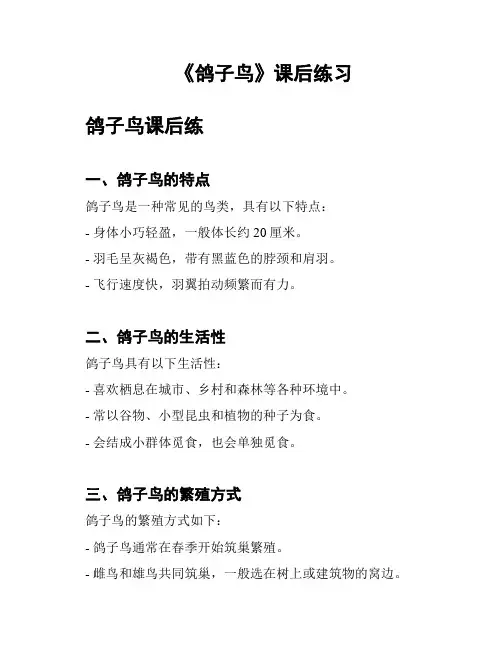 《鸽子鸟》课后练习

鸽子鸟课后练

一、鸽子鸟的特点

鸽子鸟是一种常见的鸟类，具有以下特点：

- 身体小巧轻盈，一般体长约 20 厘米。

- 羽毛呈灰褐色，带有黑蓝色的脖颈和肩羽。

- 飞行速度快，羽翼拍动频繁而有力。

二、鸽子鸟的生活性

鸽子鸟具有以下生活性：

- 喜欢栖息在城市、乡村和森林等各种环境中。

- 常以谷物、小型昆虫和植物的种子为食。

- 会结成小群体觅食，也会单独觅食。

三、鸽子鸟的繁殖方式

鸽子鸟的繁殖方式如下：

- 鸽子鸟通常在春季开始筑巢繁殖。

- 雌鸟和雄鸟共同筑巢，一般选在树上或建筑物的窝边。